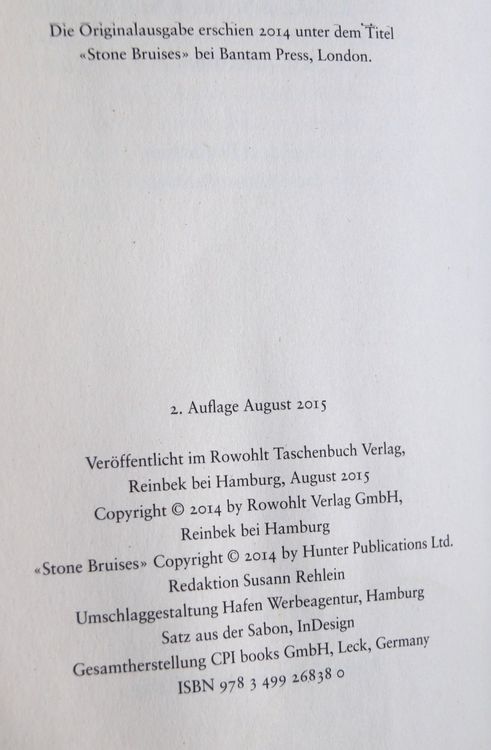 Die Originalausgabe erschien 2014 unter dem Titel «Stone Bruises» bei Bantam Press, London.

2. Auflage August 2015

Veröffentlicht im Rowohlt Taschenbuch Verlag, Reinbek bei Hamburg, August 2015
Copyright © 2014 by Rowohlt Verlag GmbH, Reinbek bei Hamburg
«Stone Bruises» Copyright © 2014 by Hunter Publications Ltd.
Redaktion Susann Rehlein
Umschlaggestaltung Hafen Werbeagentur, Hamburg
Satz aus der Sabon, InDesign
Gesamtherstellung CPI books GmbH, Leck, Germany
ISBN 978 3 499 26838 0